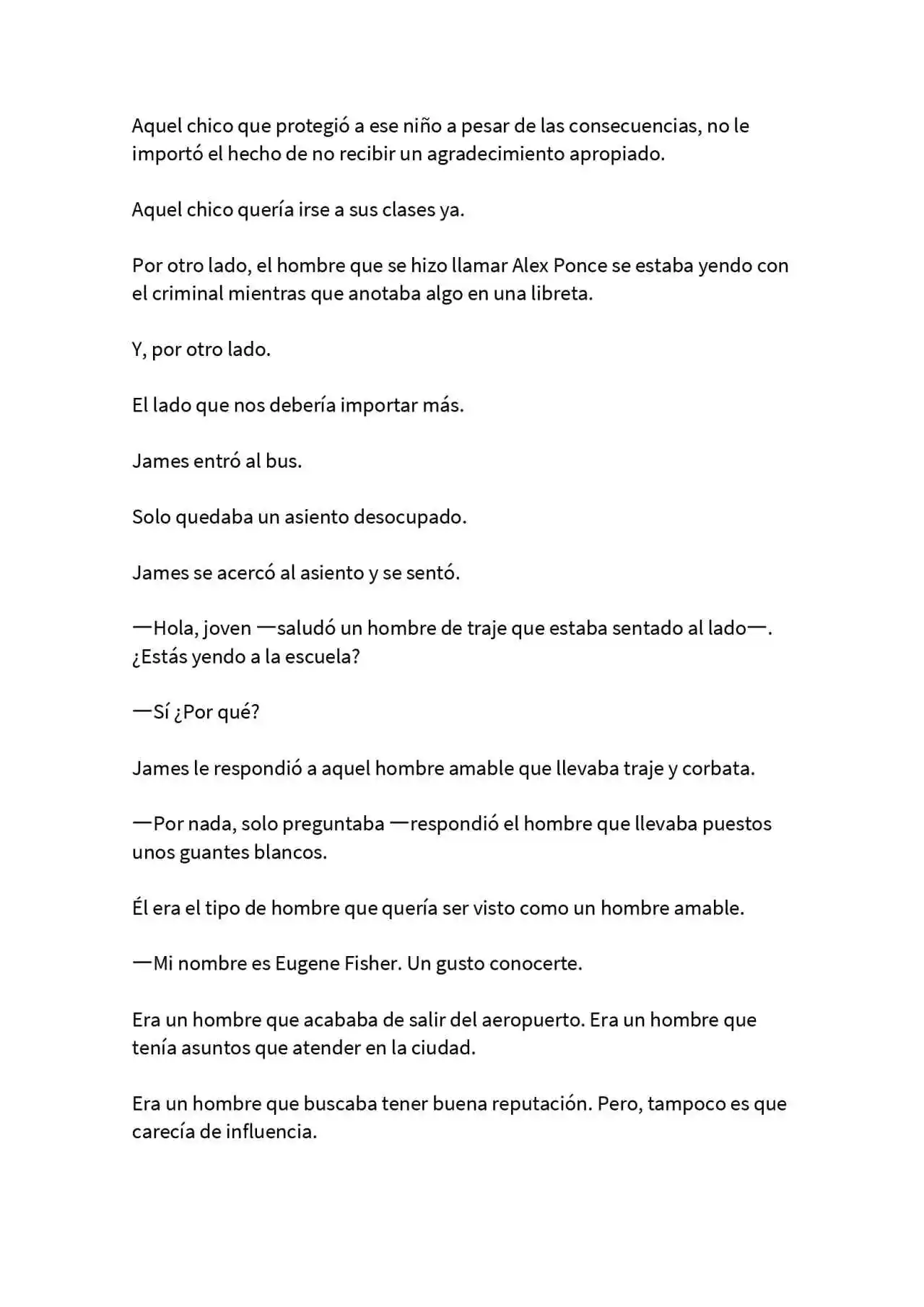 Aquel chico que protegió a ese niño a pesar de las consecuencias, no le importó el hecho de no recibir un agradecimiento apropiado.

Aquel chico quería irse a sus clases ya.

Por otro lado, el hombre que se hizo llamar Alex Ponce se estaba yendo con el criminal mientras que anotaba algo en una libreta.

Y, por otro lado.

El lado que nos debería importar más.

James entró al bus.

Solo quedaba un asiento desocupado.

James se acercó al asiento y se sentó.

—Hola, joven —saludó un hombre de traje que estaba sentado al lado—. ¿Estás yendo a la escuela?

—Sí ¿Por qué?

James le respondió a aquel hombre amable que llevaba traje y corbata.

—Por nada, solo preguntaba —respondió el hombre que llevaba puestos unos guantes blancos.

Él era el tipo de hombre que quería ser visto como un hombre amable.

—Mi nombre es Eugene Fisher. Un gusto conocerte.

Era un hombre que acababa de salir del aeropuerto. Era un hombre que tenía asuntos que atender en la ciudad.

Era un hombre que buscaba tener buena reputación. Pero, tampoco es que carecía de influencia.